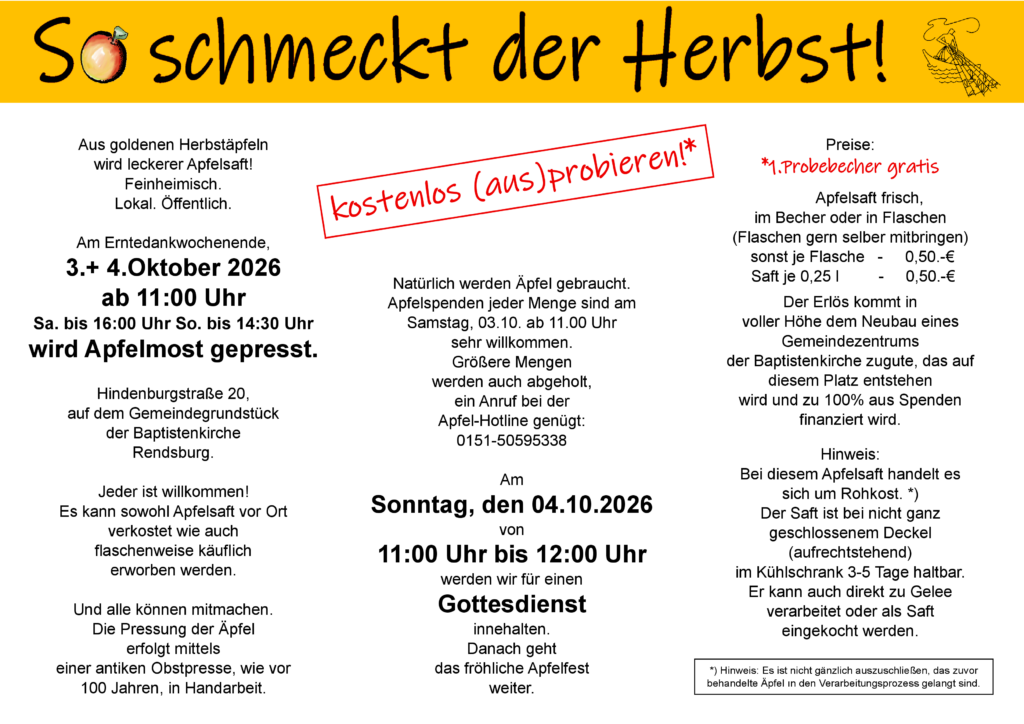 So schmeckt der Herbst!

Aus goldenen Herbstäpfeln wird leckerer Apfelsaft! Feinheimisch. Lokal. Öffentlich.

Am Erntedankwochenende,
3.+ 4.Oktober 2026
ab 11:00 Uhr
Sa. bis 16:00 Uhr So. bis 14:30 Uhr
wird Apfelmost gepresst.

Hindenburgstraße 20, auf dem Gemeindegrundstück der Baptistenkirche Rendsburg.

Jeder ist willkommen! Es kann sowohl Apfelsaft vor Ort verkostet wie auch flaschenweise käuflich erworben werden.

Und alle können mitmachen. Die Pressung der Äpfel erfolgt mittels einer antiken Obstpresse, wie vor 100 Jahren, in Handarbeit.

kostenlos (aus)probieren!*

Natürlich werden Äpfel gebraucht. Apfelspenden jeder Menge sind am Samstag, 03.10. ab 11.00 Uhr sehr willkommen. Größere Mengen werden auch abgeholt, ein Anruf bei der Apfel-Hotline genügt: 0151-50595338

Am
Sonntag, den 04.10.2026
von
11:00 Uhr bis 12:00 Uhr
werden wir für einen
Gottesdienst
innehalten. Danach geht das fröhliche Apfelfest weiter.

Preise:
*1.Probebecher gratis

Apfelsaft frisch, im Becher oder in Flaschen (Flaschen gern selber mitbringen)
sonst je Flasche - 0,50.-€
Saft je 0,25 l - 0,50.-€

Der Erlös kommt in voller Höhe dem Neubau eines Gemeindezentrums der Baptistenkirche zugute, das auf diesem Platz entstehen wird und zu 100% aus Spenden finanziert wird.

Hinweis:
Bei diesem Apfelsaft handelt es sich um Rohkost. *) Der Saft ist bei nicht ganz geschlossenem Deckel (aufrechtstehend) im Kühlschrank 3-5 Tage haltbar. Er kann auch direkt zu Gelee verarbeitet oder als Saft eingekocht werden.

*) Hinweis: Es ist nicht gänzlich auszuschließen, das zuvor behandelte Äpfel in den Verarbeitungsprozess gelangt sind.